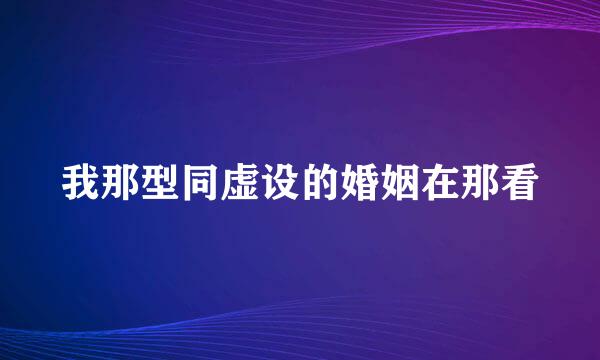 我那型同虚设的婚姻在那看